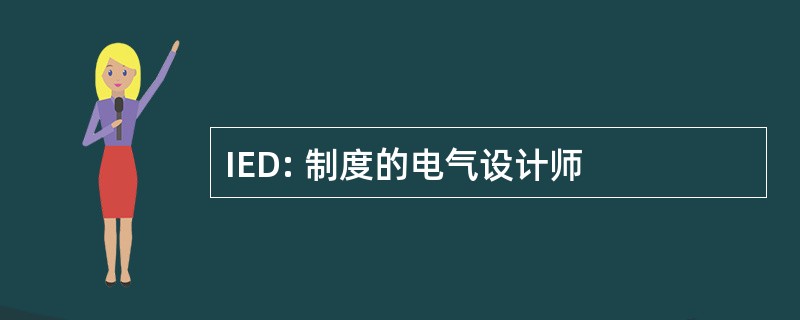 IED: 制度的电气设计师